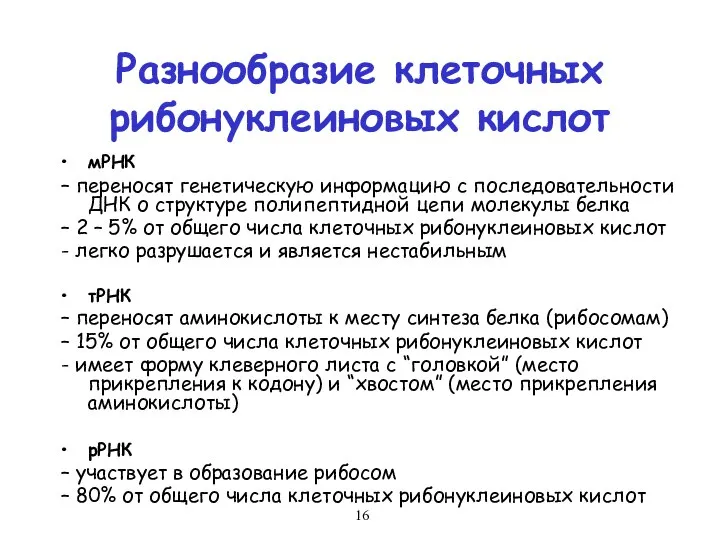 Разнообразие клеточных рибонуклеиновых кислот

• мРНК

– переносят генетическую информацию с последовательности ДНК о структуре полипептидной цепи молекулы белка

– 2 – 5% от общего числа клеточных рибонуклеиновых кислот

- легко разрушается и является нестабильным

• тРНК

– переносят аминокислоты к месту синтеза белка (рибосомам)

– 15% от общего числа клеточных рибонуклеиновых кислот

- имеет форму клеверного листа с “головкой” (место прикрепления к кодону) и “хвостом” (место прикрепления аминокислоты)

• рРНК

– участвует в образование рибосом

– 80% от общего числа клеточных рибонуклеиновых кислот

16